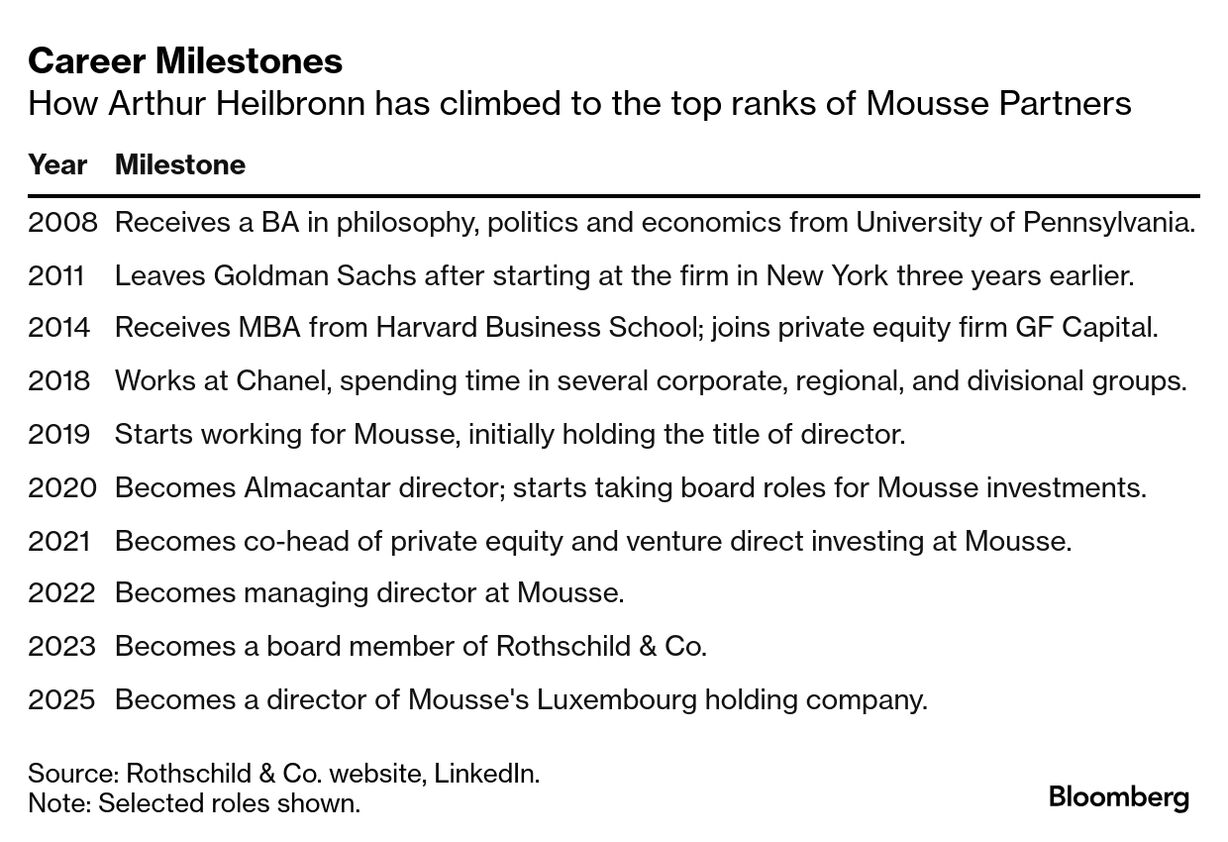 Career Milestones
How Arthur Heilbronn has climbed to the top ranks of Mousse Partners

| Year | Milestone |
|---|---|
| 2008 | Receives a BA in philosophy, politics and economics from University of Pennsylvania. |
| 2011 | Leaves Goldman Sachs after starting at the firm in New York three years earlier. |
| 2014 | Receives MBA from Harvard Business School; joins private equity firm GF Capital. |
| 2018 | Works at Chanel, spending time in several corporate, regional, and divisional groups. |
| 2019 | Starts working for Mousse, initially holding the title of director. |
| 2020 | Becomes Almacantar director; starts taking board roles for Mousse investments. |
| 2021 | Becomes co-head of private equity and venture direct investing at Mousse. |
| 2022 | Becomes managing director at Mousse. |
| 2023 | Becomes a board member of Rothschild & Co. |
| 2025 | Becomes a director of Mousse's Luxembourg holding company. |

Source: Rothschild & Co. website, LinkedIn.
Note: Selected roles shown.

Bloomberg